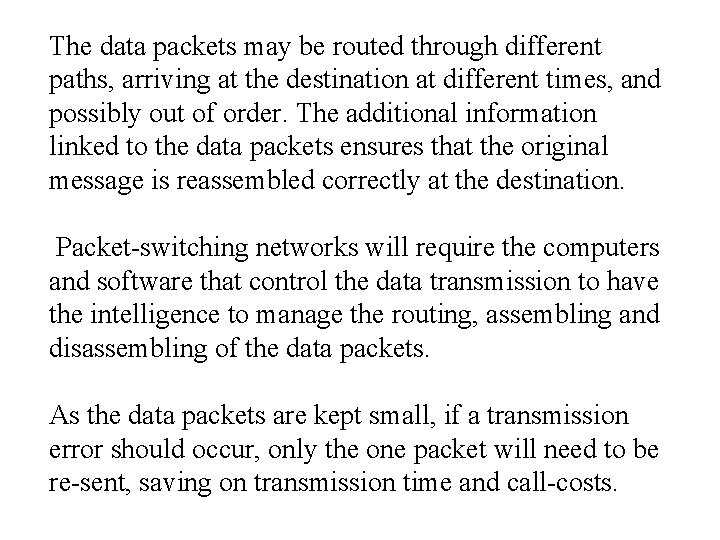 The data packets may be routed through different paths, arriving at the destination at different times, and possibly out of order. The additional information linked to the data packets ensures that the original message is reassembled correctly at the destination.

Packet-switching networks will require the computers and software that control the data transmission to have the intelligence to manage the routing, assembling and disassembling of the data packets.

As the data packets are kept small, if a transmission error should occur, only the one packet will need to be re-sent, saving on transmission time and call-costs.